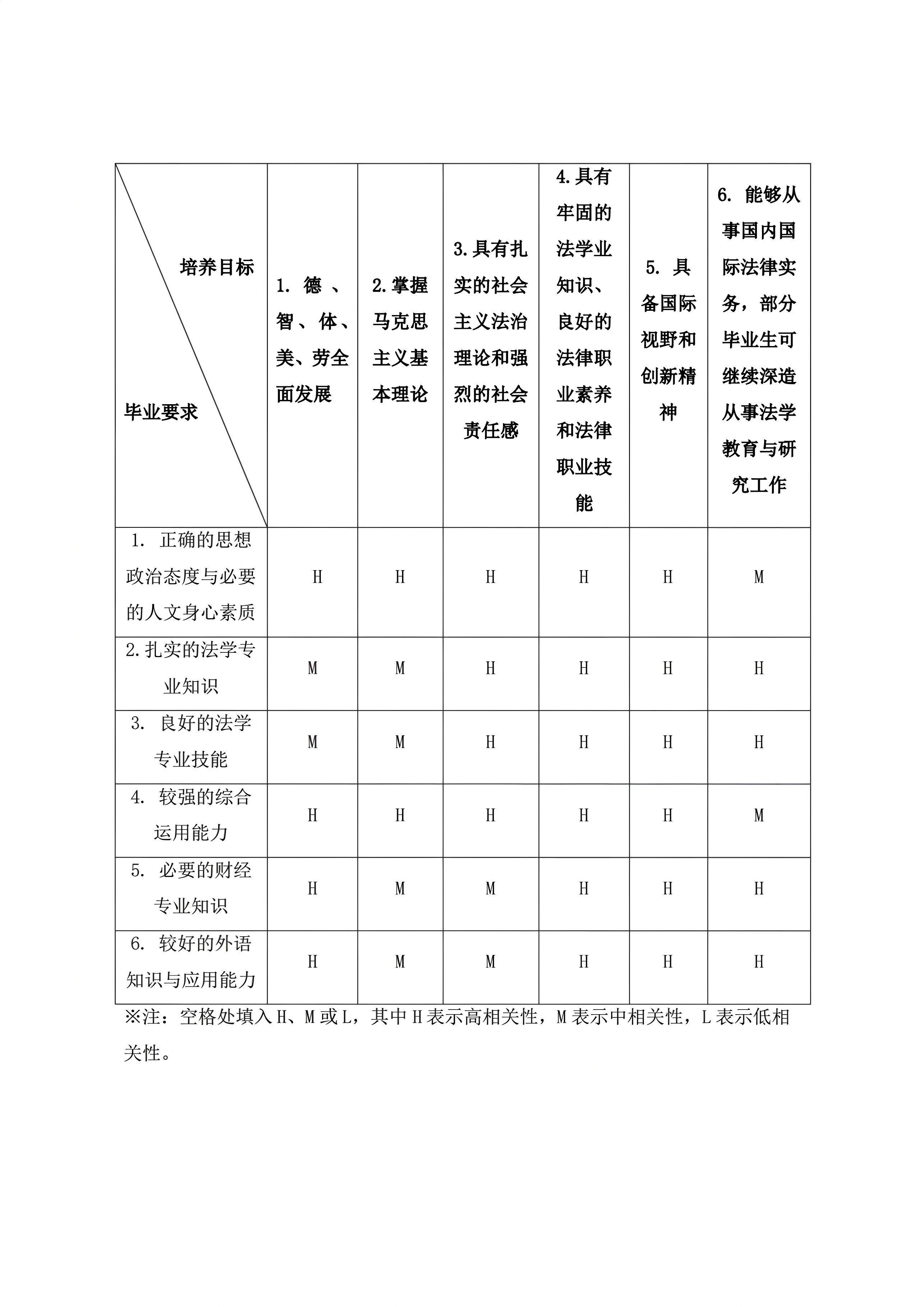 | 培养目标 毕业要求 | 1.德、智、体、美、劳全面发展 | 2.掌握马克思主义基本理论 | 3.具有扎实的社会主义法治理论和强烈的社会责任感 | 4.具有牢固的法学业知识、良好的法律职业素养和法律职业技能 | 5.具备国际视野和创新精神 | 6.能够从事国内国际法律实务，部分毕业生可继续深造从事法学教育与研究工作 |
|---|---|---|---|---|---|---|
| 1.正确的思想政治态度与必要的人文身心素质 | H | H | H | H | H | M |
| 2.扎实的法学专业知识 | M | M | H | H | H | H |
| 3.良好的法学专业技能 | M | M | H | H | H | H |
| 4.较强的综合运用能力 | H | H | H | H | H | M |
| 5.必要的财经专业知识 | H | M | M | H | H | H |
| 6.较好的外语知识与应用能力 | H | M | M | H | H | H |

※注：空格处填入H、M或L，其中H表示高相关性，M表示中相关性，L表示低相关性。